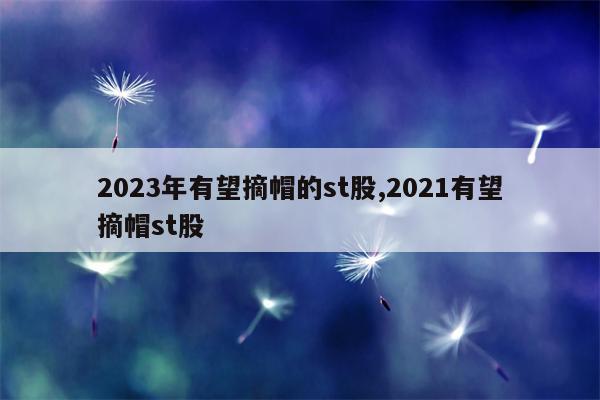 2023年有望摘帽的st股,2021有望摘帽st股